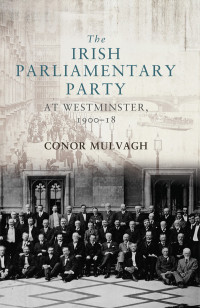 The
IRISH
PARLIAMENTARY
PARTY
AT WESTMINSTER,
1900–18

CONOR MULVAGH